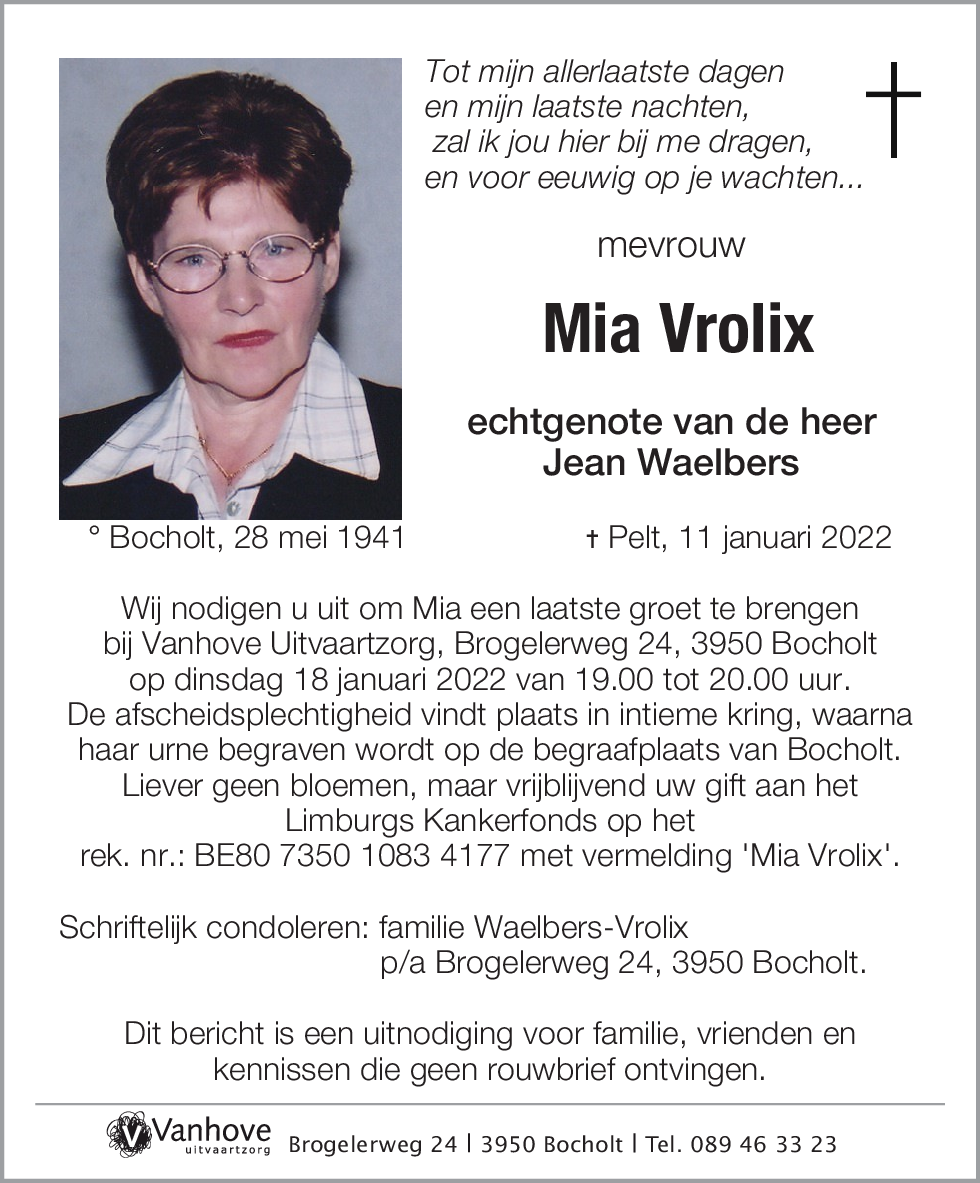 Tot mijn allerlaatste dagen
en mijn laatste nachten,
zal ik jou hier bij me dragen,
en voor eeuwig op je wachten...

mevrouw

Mia Vrolix

echtgenote van de heer
Jean Waelbers

° Bocholt, 28 mei 1941 † Pelt, 11 januari 2022

Wij nodigen u uit om Mia een laatste groet te brengen bij Vanhove Uitvaartzorg, Brogelerweg 24, 3950 Bocholt op dinsdag 18 januari 2022 van 19.00 tot 20.00 uur. De afscheidsplechtigheid vindt plaats in intieme kring, waarna haar urne begraven wordt op de begraafplaats van Bocholt. Liever geen bloemen, maar vrijblijvend uw gift aan het Limburgs Kankerfonds op het rek. nr.: BE80 7350 1083 4177 met vermelding 'Mia Vrolix'.

Schriftelijk condoleren: familie Waelbers-Vrolix
p/a Brogelerweg 24, 3950 Bocholt.

Dit bericht is een uitnodiging voor familie, vrienden en kennissen die geen rouwbrief ontvingen.

Vanhove uitvaartzorg Brogelerweg 24 | 3950 Bocholt | Tel. 089 46 33 23